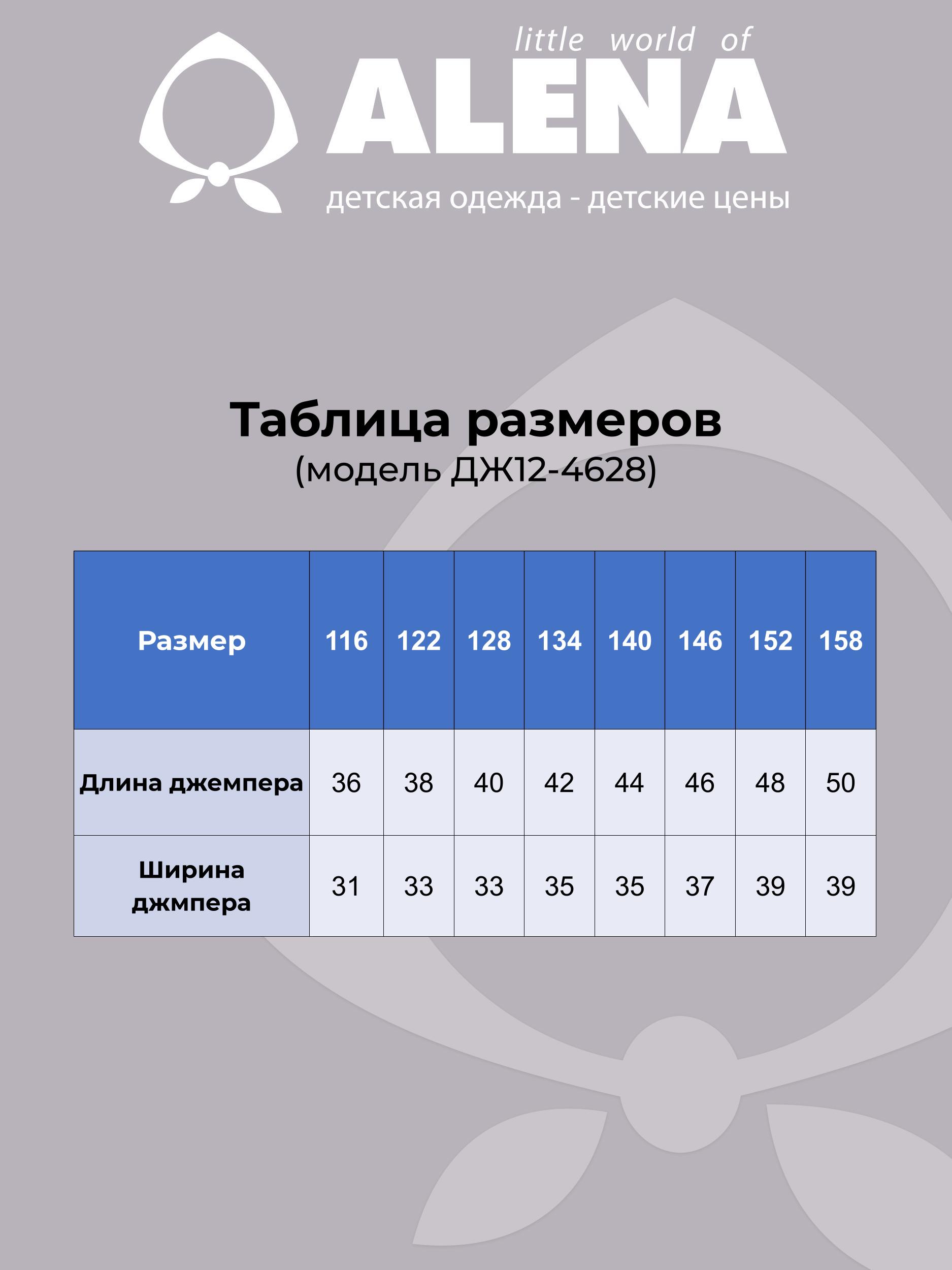 little world of
ALENA
детская одежда - детские цены

Таблица размеров
(модель ДЖ12-4628)

| Размер | 116 | 122 | 128 | 134 | 140 | 146 | 152 | 158 |
|---|---|---|---|---|---|---|---|---|
| Длина джемпера | 36 | 38 | 40 | 42 | 44 | 46 | 48 | 50 |
| Ширина джмпера | 31 | 33 | 33 | 35 | 35 | 37 | 39 | 39 |